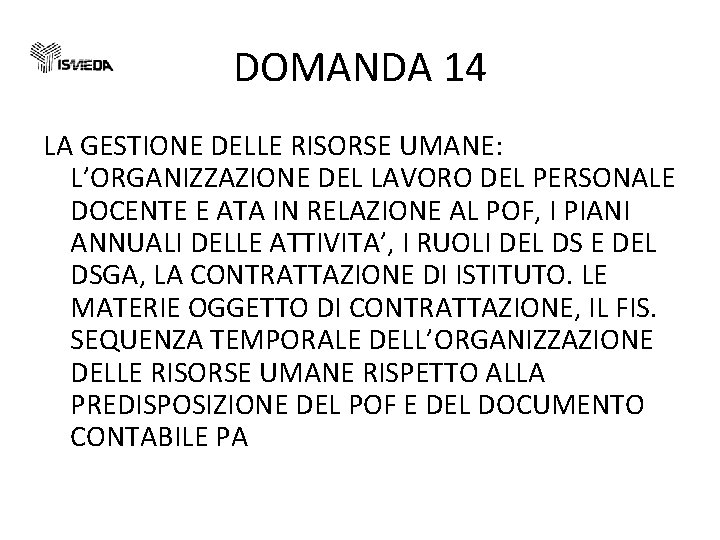 ISMEDA

DOMANDA 14

LA GESTIONE DELLE RISORSE UMANE: L’ORGANIZZAZIONE DEL LAVORO DEL PERSONALE DOCENTE E ATA IN RELAZIONE AL POF, I PIANI ANNUALI DELLE ATTIVITA’, I RUOLI DEL DS E DEL DSGA, LA CONTRATTAZIONE DI ISTITUTO. LE MATERIE OGGETTO DI CONTRATTAZIONE, IL FIS. SEQUENZA TEMPORALE DELL’ORGANIZZAZIONE DELLE RISORSE UMANE RISPETTO ALLA PREDISPOSIZIONE DEL POF E DEL DOCUMENTO CONTABILE PA